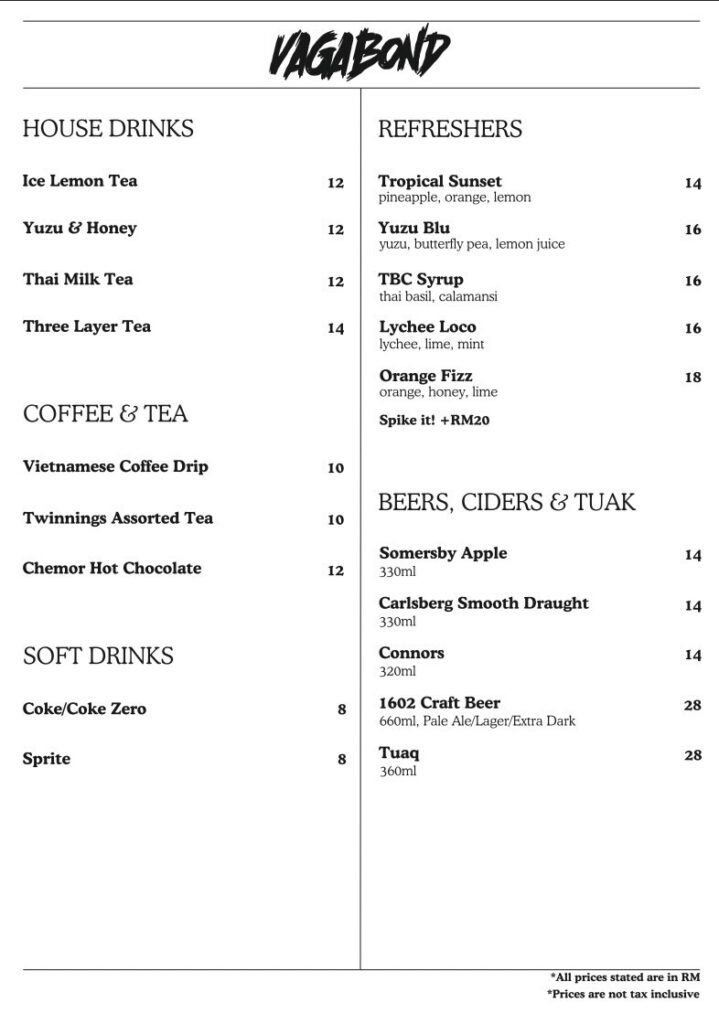 VAGABOND

HOUSE DRINKS

Ice Lemon Tea 12

Yuzu & Honey 12

Thai Milk Tea 12

Three Layer Tea 14

COFFEE & TEA

Vietnamese Coffee Drip 10

Twinnings Assorted Tea 10

Chemor Hot Chocolate 12

SOFT DRINKS

Coke/Coke Zero 8

Sprite 8

REFRESHERS

Tropical Sunset 14
pineapple, orange, lemon

Yuzu Blu 16
yuzu, butterfly pea, lemon juice

TBC Syrup 16
thai basil, calamansi

Lychee Loco 16
lychee, lime, mint

Orange Fizz 18
orange, honey, lime

Spike it! +RM20

BEERS, CIDERS & TUAK

Somersby Apple 14
330ml

Carlsberg Smooth Draught 14
330ml

Connors 14
320ml

1602 Craft Beer 28
660ml, Pale Ale/Lager/Extra Dark

Tuaq 28
360ml

*All prices stated are in RM
*Prices are not tax inclusive